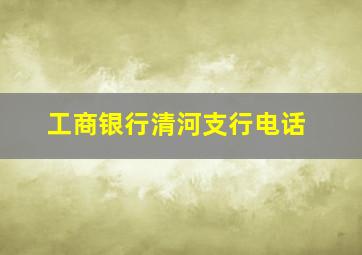 工商银行清河支行电话